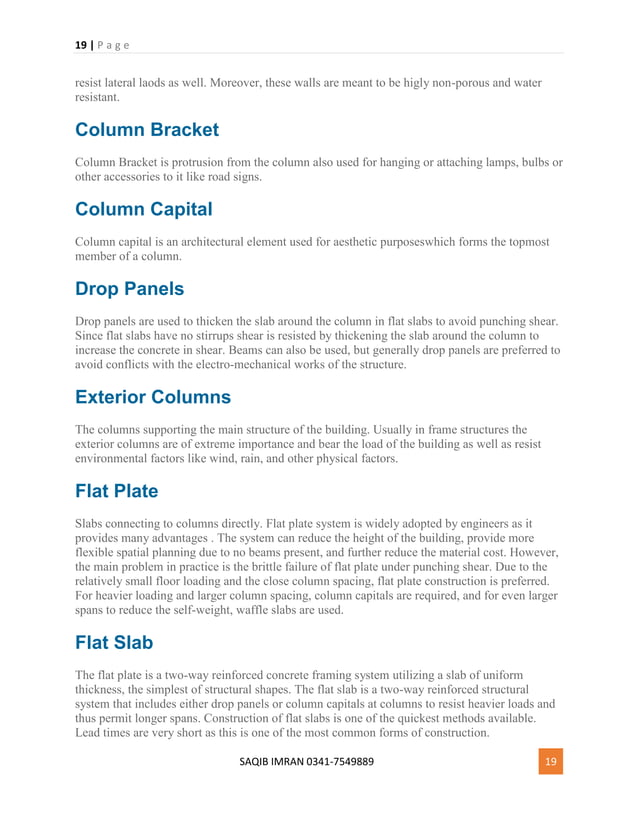 19 | P a g e

resist lateral laods as well. Moreover, these walls are meant to be higly non-porous and water resistant.

Column Bracket

Column Bracket is protrusion from the column also used for hanging or attaching lamps, bulbs or other accessories to it like road signs.

Column Capital

Column capital is an architectural element used for aesthetic purposeswhich forms the topmost member of a column.

Drop Panels

Drop panels are used to thicken the slab around the column in flat slabs to avoid punching shear. Since flat slabs have no stirrups shear is resisted by thickening the slab around the column to increase the concrete in shear. Beams can also be used, but generally drop panels are preferred to avoid conflicts with the electro-mechanical works of the structure.

Exterior Columns

The columns supporting the main structure of the building. Usually in frame structures the exterior columns are of extreme importance and bear the load of the building as well as resist environmental factors like wind, rain, and other physical factors.

Flat Plate

Slabs connecting to columns directly. Flat plate system is widely adopted by engineers as it provides many advantages . The system can reduce the height of the building, provide more flexible spatial planning due to no beams present, and further reduce the material cost. However, the main problem in practice is the brittle failure of flat plate under punching shear. Due to the relatively small floor loading and the close column spacing, flat plate construction is preferred. For heavier loading and larger column spacing, column capitals are required, and for even larger spans to reduce the self-weight, waffle slabs are used.

Flat Slab

The flat plate is a two-way reinforced concrete framing system utilizing a slab of uniform thickness, the simplest of structural shapes. The flat slab is a two-way reinforced structural system that includes either drop panels or column capitals at columns to resist heavier loads and thus permit longer spans. Construction of flat slabs is one of the quickest methods available. Lead times are very short as this is one of the most common forms of construction.

SAQIB IMRAN 0341-7549889

19